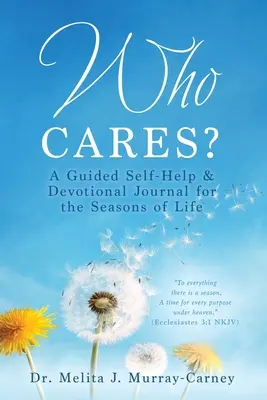 Who
CARES?

A Guided Self-Help & Devotional Journal for the Seasons of Life

"To everything there is a season, A time for every purpose under heaven."
(Ecclesiastes 3:1 NKJV)

Dr. Melita J. Murray-Carney